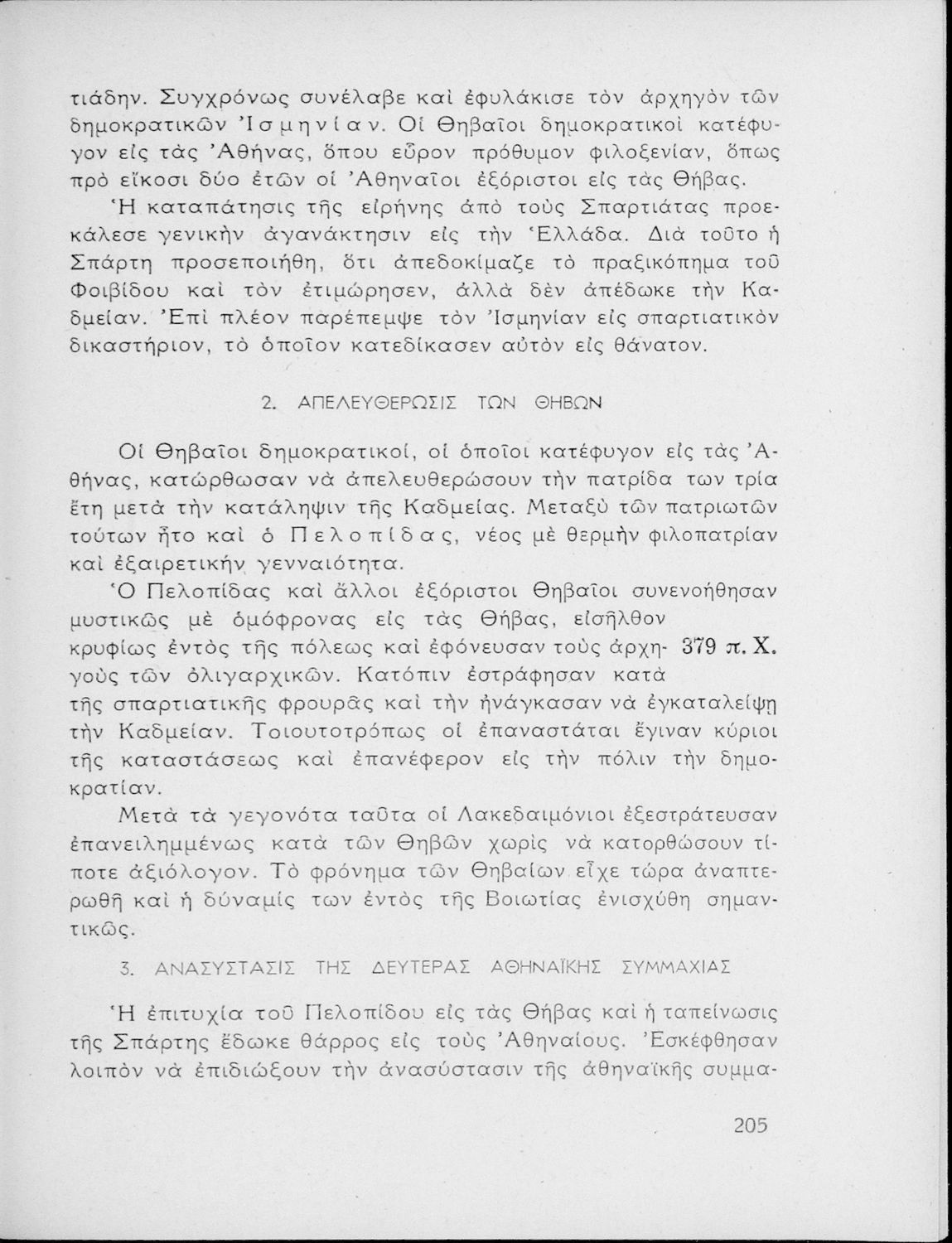 τιάδην. Συγχρόνως συνέλαβε καὶ ἐφυλάκισε τὸν ἀρχηγὸν τῶν δημοκρατικῶν Ἰσμηνίαν. Οἱ Θηβαῖοι δημοκρατικοὶ κατέφυγον εἰς τὰς Ἀθήνας, ὅπου εὗρον πρόθυμον φιλοξενίαν, ὅπως πρὸ εἴκοσι δύο ἐτῶν οἱ Ἀθηναῖοι ἐξόριστοι εἰς τὰς Θήβας.

Ἡ καταπάτησις τῆς εἰρήνης ἀπὸ τοὺς Σπαρτιάτας προεκάλεσε γενικὴν ἀγανάκτησιν εἰς τὴν Ἑλλάδα. Διὰ τοῦτο ἡ Σπάρτη προσεποιήθη, ὅτι ἀπεδοκίμαζε τὸ πραξικόπημα τοῦ Φοιβίδου καὶ τὸν ἐτιμώρησεν, ἀλλὰ δὲν ἀπέδωκε τὴν Καδμείαν. Ἐπὶ πλέον παρέπεμψε τὸν Ἰσμηνίαν εἰς σπαρτιατικὸν δικαστήριον, τὸ ὁποῖον κατεδίκασεν αὐτὸν εἰς θάνατον.

2. ΑΠΕΛΕΥΘΕΡΩΣΙΣ ΤΩΝ ΘΗΒΩΝ

Οἱ Θηβαῖοι δημοκρατικοί, οἱ ὁποῖοι κατέφυγον εἰς τὰς Ἀθήνας, κατώρθωσαν νὰ ἀπελευθερώσουν τὴν πατρίδα των τρία ἔτη μετὰ τὴν κατάληψιν τῆς Καδμείας. Μεταξὺ τῶν πατριωτῶν τούτων ἦτο καὶ ὁ Πελοπίδας, νέος μὲ θερμὴν φιλοπατρίαν καὶ ἐξαιρετικὴν γενναιότητα.

Ὁ Πελοπίδας καὶ ἄλλοι ἐξόριστοι Θηβαῖοι συνενοήθησαν μυστικῶς μὲ ὁμόφρονας εἰς τὰς Θήβας, εἰσῆλθον κρυφίως ἐντὸς τῆς πόλεως καὶ ἐφόνευσαν τοὺς ἀρχηγοὺς τῶν ὀλιγαρχικῶν. Κατόπιν ἐστράφησαν κατὰ τῆς σπαρτιατικῆς φρουρᾶς καὶ τὴν ἠνάγκασαν νὰ ἐγκαταλείψῃ τὴν Καδμείαν. Τοιουτοτρόπως οἱ ἐπαναστάται ἔγιναν κύριοι τῆς καταστάσεως καὶ ἐπανέφερον εἰς τὴν πόλιν τὴν δημοκρατίαν.

379 π. Χ.

Μετὰ τὰ γεγονότα ταῦτα οἱ Λακεδαιμόνιοι ἐξεστράτευσαν ἐπανειλημμένως κατὰ τῶν Θηβῶν χωρὶς νὰ κατορθώσουν τίποτε ἀξιόλογον. Τὸ φρόνημα τῶν Θηβαίων εἶχε τώρα ἀναπτερωθῆ καὶ ἡ δύναμίς των ἐντὸς τῆς Βοιωτίας ἐνισχύθη σημαντικῶς.

3. ΑΝΑΣΥΣΤΑΣΙΣ ΤΗΣ ΔΕΥΤΕΡΑΣ ΑΘΗΝΑΪΚΗΣ ΣΥΜΜΑΧΙΑΣ

Ἡ ἐπιτυχία τοῦ Πελοπίδου εἰς τὰς Θήβας καὶ ἡ ταπείνωσις τῆς Σπάρτης ἔδωκε θάρρος εἰς τοὺς Ἀθηναίους. Ἐσκέφθησαν λοιπὸν νὰ ἐπιδιώξουν τὴν ἀνασύστασιν τῆς ἀθηναϊκῆς συμμα-

205